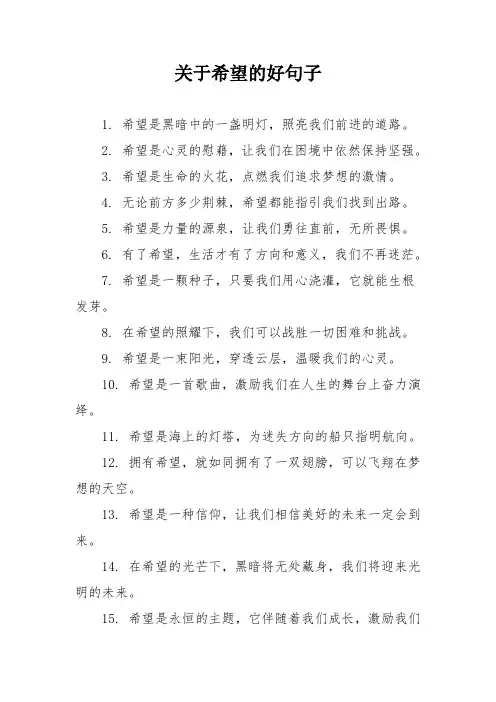 关于希望的好句子

1. 希望是黑暗中的一盏明灯，照亮我们前进的道路。

2. 希望是心灵的慰藉，让我们在困境中依然保持坚强。

3. 希望是生命的火花，点燃我们追求梦想的激情。

4. 无论前方多少荆棘，希望都能指引我们找到出路。

5. 希望是力量的源泉，让我们勇往直前，无所畏惧。

6. 有了希望，生活才有了方向和意义，我们不再迷茫。

7. 希望是一颗种子，只要我们用心浇灌，它就能生根发芽。

8. 在希望的照耀下，我们可以战胜一切困难和挑战。

9. 希望是一束阳光，穿透云层，温暖我们的心灵。

10. 希望是一首歌曲，激励我们在人生的舞台上奋力演绎。

11. 希望是海上的灯塔，为迷失方向的船只指明航向。

12. 拥有希望，就如同拥有了一双翅膀，可以飞翔在梦想的天空。

13. 希望是一种信仰，让我们相信美好的未来一定会到来。

14. 在希望的光芒下，黑暗将无处藏身，我们将迎来光明的未来。

15. 希望是永恒的主题，它伴随着我们成长，激励我们